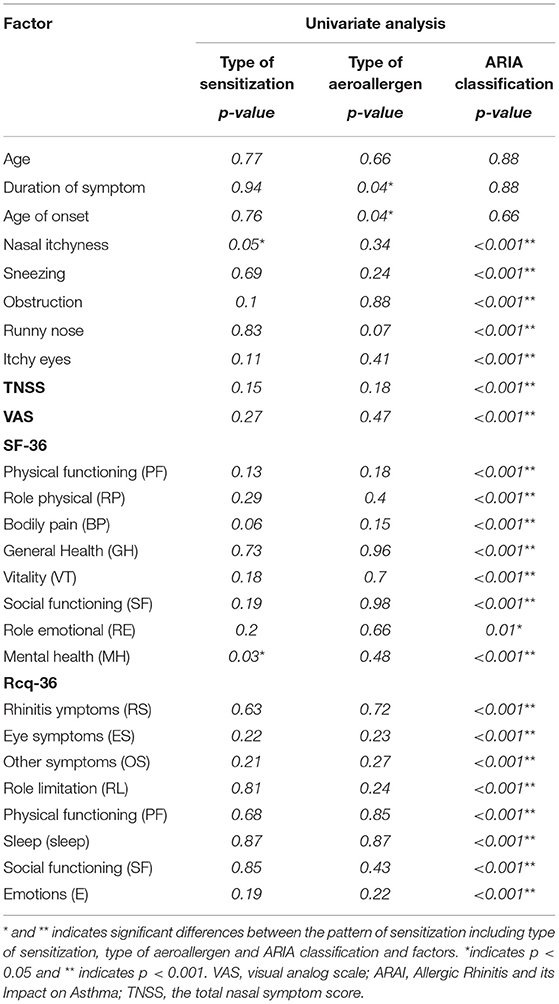 | Factor | Univariate analysis | | |
|---|---|---|---|
| | Type of sensitization | Type of aeroallergen | ARIA classification |
| | p-value | p-value | p-value |
| Age | 0.77 | 0.66 | 0.88 |
| Duration of symptom | 0.94 | 0.04* | 0.88 |
| Age of onset | 0.76 | 0.04* | 0.66 |
| Nasal itchyness | 0.05* | 0.34 | <0.001** |
| Sneezing | 0.69 | 0.24 | <0.001** |
| Obstruction | 0.1 | 0.88 | <0.001** |
| Runny nose | 0.83 | 0.07 | <0.001** |
| Itchy eyes | 0.11 | 0.41 | <0.001** |
| TNSS | 0.15 | 0.18 | <0.001** |
| VAS | 0.27 | 0.47 | <0.001** |
| SF-36 | | | |
| Physical functioning (PF) | 0.13 | 0.18 | <0.001** |
| Role physical (RP) | 0.29 | 0.4 | <0.001** |
| Bodily pain (BP) | 0.06 | 0.15 | <0.001** |
| General Health (GH) | 0.73 | 0.96 | <0.001** |
| Vitality (VT) | 0.18 | 0.7 | <0.001** |
| Social functioning (SF) | 0.19 | 0.98 | <0.001** |
| Role emotional (RE) | 0.2 | 0.66 | 0.01* |
| Mental health (MH) | 0.03* | 0.48 | <0.001** |
| Rcq-36 | | | |
| Rhinitis ymptoms (RS) | 0.63 | 0.72 | <0.001** |
| Eye symptoms (ES) | 0.22 | 0.23 | <0.001** |
| Other symptoms (OS) | 0.21 | 0.27 | <0.001** |
| Role limitation (RL) | 0.81 | 0.24 | <0.001** |
| Physical functioning (PF) | 0.68 | 0.85 | <0.001** |
| Sleep (sleep) | 0.87 | 0.87 | <0.001** |
| Social functioning (SF) | 0.85 | 0.43 | <0.001** |
| Emotions (E) | 0.19 | 0.22 | <0.001** |

* and ** indicates significant differences between the pattern of sensitization including type of sensitization, type of aeroallergen and ARIA classification and factors. *indicates p < 0.05 and ** indicates p < 0.001. VAS, visual analog scale; ARAI, Allergic Rhinitis and its Impact on Asthma; TNSS, the total nasal symptom score.